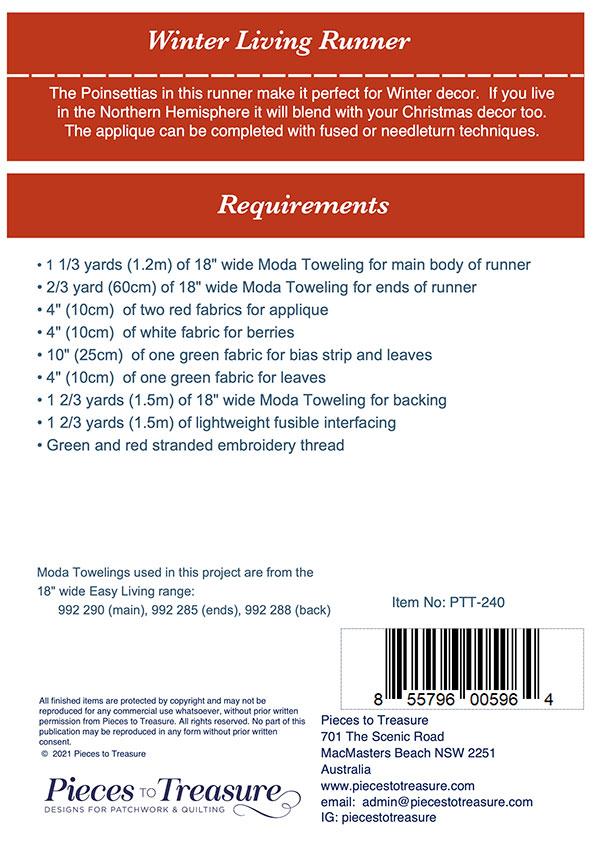 Winter Living Runner

The Poinsettias in this runner make it perfect for Winter decor. If you live in the Northern Hemisphere it will blend with your Christmas decor too. The applique can be completed with fused or needleturn techniques.

Requirements

• 1 1/3 yards (1.2m) of 18" wide Moda Toweling for main body of runner
• 2/3 yard (60cm) of 18" wide Moda Toweling for ends of runner
• 4" (10cm) of two red fabrics for applique
• 4" (10cm) of white fabric for berries
• 10" (25cm) of one green fabric for bias strip and leaves
• 4" (10cm) of one green fabric for leaves
• 1 2/3 yards (1.5m) of 18" wide Moda Toweling for backing
• 1 2/3 yards (1.5m) of lightweight fusible interfacing
• Green and red stranded embroidery thread

Moda Towelings used in this project are from the 18" wide Easy Living range:
992 290 (main), 992 285 (ends), 992 288 (back)

Item No: PTT-240

8 55796 00596 4

All finished items are protected by copyright and may not be reproduced for any commercial use whatsoever, without prior written permission from Pieces to Treasure. All rights reserved. No part of this publication may be reproduced in any form without prior written consent.
© 2021 Pieces to Treasure

Pieces to Treasure
DESIGNS FOR PATCHWORK & QUILTING

Pieces to Treasure
701 The Scenic Road
MacMasters Beach NSW 2251
Australia
www.piecestotreasure.com
email: admin@piecestotreasure.com
IG: piecestotreasure